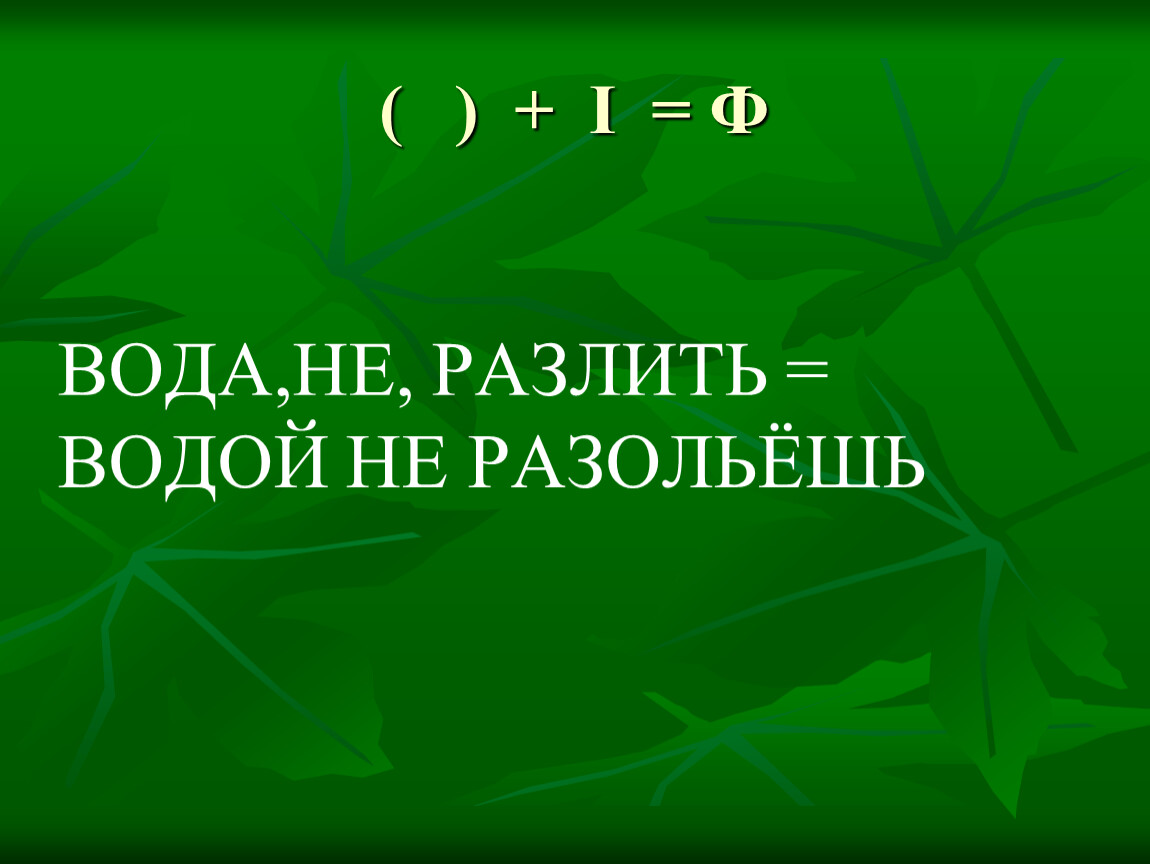 ( ) + I = Ф

ВОДА,НЕ, РАЗЛИТЬ = ВОДОЙ НЕ РАЗОЛЬЁШЬ